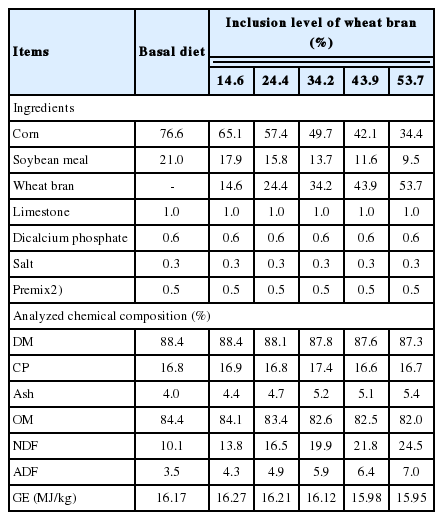 | Items | Basal diet | Inclusion level of wheat bran (%) | | | | |
|---|---|---|---|---|---|---|
| | | 14.6 | 24.4 | 34.2 | 43.9 | 53.7 |
| Ingredients | | | | | | |
| Corn | 76.6 | 65.1 | 57.4 | 49.7 | 42.1 | 34.4 |
| Soybean meal | 21.0 | 17.9 | 15.8 | 13.7 | 11.6 | 9.5 |
| Wheat bran | - | 14.6 | 24.4 | 34.2 | 43.9 | 53.7 |
| Limestone | 1.0 | 1.0 | 1.0 | 1.0 | 1.0 | 1.0 |
| Dicalcium phosphate | 0.6 | 0.6 | 0.6 | 0.6 | 0.6 | 0.6 |
| Salt | 0.3 | 0.3 | 0.3 | 0.3 | 0.3 | 0.3 |
| Premix2) | 0.5 | 0.5 | 0.5 | 0.5 | 0.5 | 0.5 |
| Analyzed chemical composition (%) | | | | | | |
| DM | 88.4 | 88.4 | 88.1 | 87.8 | 87.6 | 87.3 |
| CP | 16.8 | 16.9 | 16.8 | 17.4 | 16.6 | 16.7 |
| Ash | 4.0 | 4.4 | 4.7 | 5.2 | 5.1 | 5.4 |
| OM | 84.4 | 84.1 | 83.4 | 82.6 | 82.5 | 82.0 |
| NDF | 10.1 | 13.8 | 16.5 | 19.9 | 21.8 | 24.5 |
| ADF | 3.5 | 4.3 | 4.9 | 5.9 | 6.4 | 7.0 |
| GE (MJ/kg) | 16.17 | 16.27 | 16.21 | 16.12 | 15.98 | 15.95 |